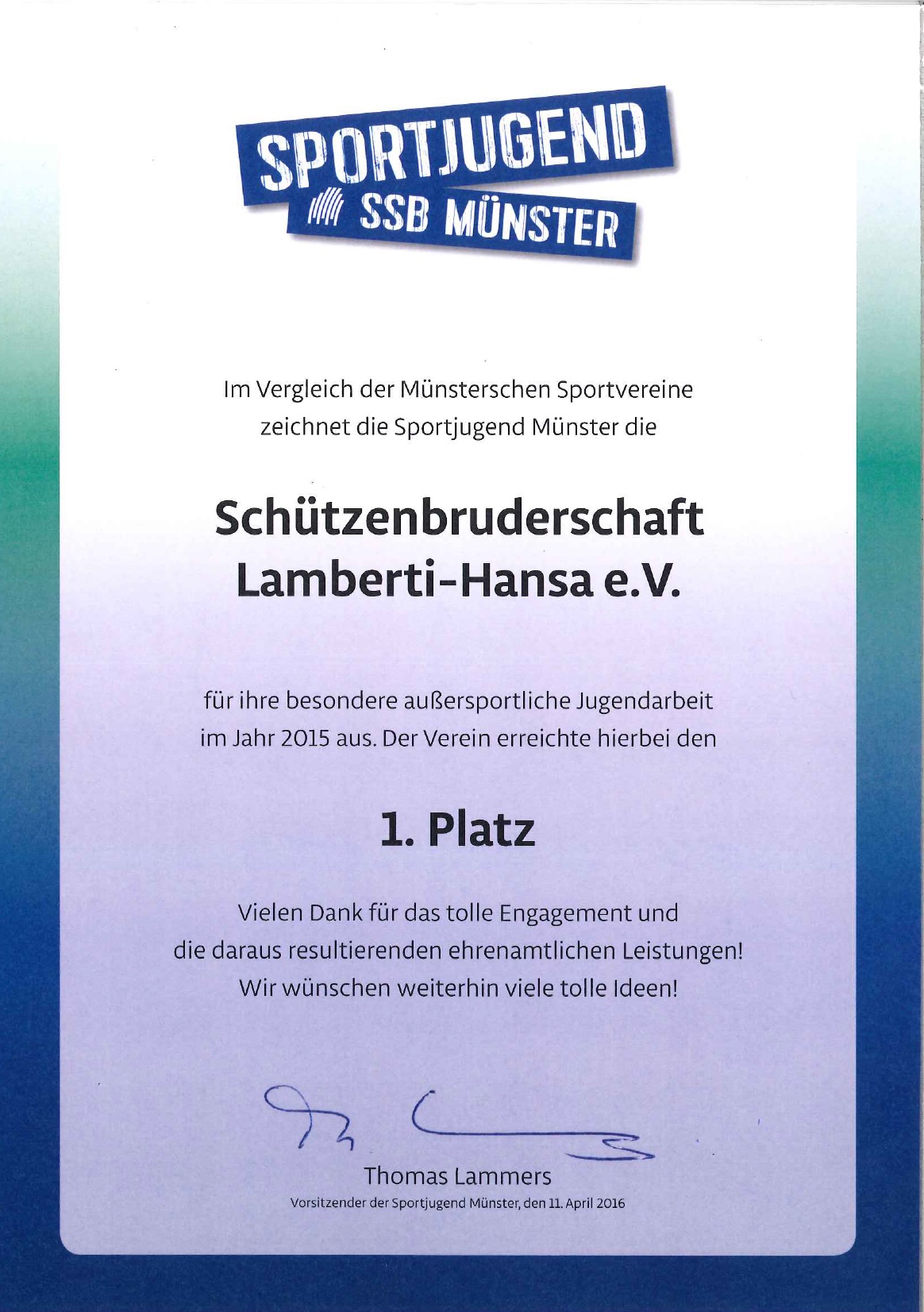 SPORTJUGEND
SSB MÜNSTER

Im Vergleich der Münsterschen Sportvereine zeichnet die Sportjugend Münster die

Schützenbruderschaft Lamberti-Hansa e.V.

für ihre besondere außersportliche Jugendarbeit im Jahr 2015 aus. Der Verein erreichte hierbei den

1. Platz

Vielen Dank für das tolle Engagement und die daraus resultierenden ehrenamtlichen Leistungen! Wir wünschen weiterhin viele tolle Ideen!

Thomas Lammers
Vorsitzender der Sportjugend Münster, den 11. April 2016